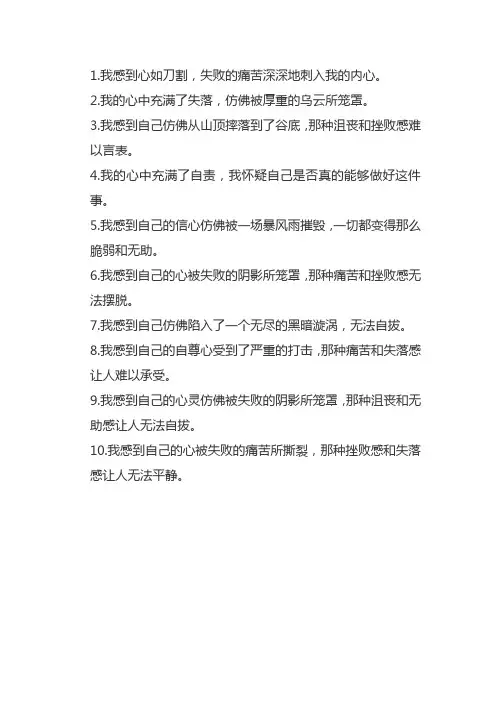 1.我感到心如刀割，失败的痛苦深深地刺入我的内心。

2.我的心中充满了失落，仿佛被厚重的乌云所笼罩。

3.我感到自己仿佛从山顶摔落到了谷底，那种沮丧和挫败感难以言表。

4.我的心中充满了自责，我怀疑自己是否真的能够做好这件事。

5.我感到自己的信心仿佛被一场暴风雨摧毁，一切都变得那么脆弱和无助。

6.我感到自己的心被失败的阴影所笼罩，那种痛苦和挫败感无法摆脱。

7.我感到自己仿佛陷入了一个无尽的黑暗漩涡，无法自拔。

8.我感到自己的自尊心受到了严重的打击，那种痛苦和失落感让人难以承受。

9.我感到自己的心灵仿佛被失败的阴影所笼罩，那种沮丧和无助感让人无法自拔。

10.我感到自己的心被失败的痛苦所撕裂，那种挫败感和失落感让人无法平静。